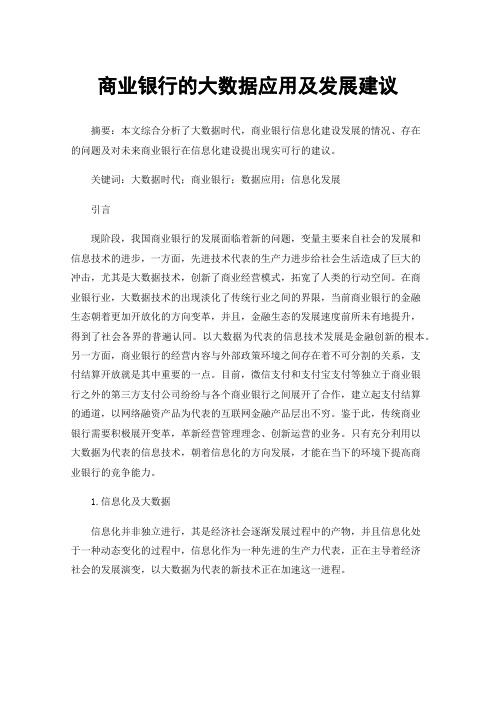 商业银行的大数据应用及发展建议

摘要：本文综合分析了大数据时代，商业银行信息化建设发展的情况、存在的问题及对未来商业银行在信息化建设提出现实可行的建议。

关键词：大数据时代；商业银行；数据应用；信息化发展

引言

现阶段，我国商业银行的发展面临着新的问题，变量主要来自社会的发展和信息技术的进步，一方面，先进技术代表的生产力进步给社会生活造成了巨大的冲击，尤其是大数据技术，创新了商业经营模式，拓宽了人类的行动空间。在商业银行业，大数据技术的出现淡化了传统行业之间的界限，当前商业银行的金融生态朝着更加开放化的方向变革，并且，金融生态的发展速度前所未有地提升，得到了社会各界的普遍认同。以大数据为代表的信息技术发展是金融创新的根本。另一方面，商业银行的经营内容与外部政策环境之间存在着不可分割的关系，支付结算开放就是其中重要的一点。目前，微信支付和支付宝支付等独立于商业银行之外的第三方支付公司纷纷与各个商业银行之间展开了合作，建立起支付结算的通道，以网络融资产品为代表的互联网金融产品层出不穷。鉴于此，传统商业银行需要积极展开变革，革新经营管理理念、创新运营的业务。只有充分利用以大数据为代表的信息技术，朝着信息化的方向发展，才能在当下的环境下提高商业银行的竞争能力。

1.信息化及大数据

信息化并非独立进行，其是经济社会逐渐发展过程中的产物，并且信息化处于一种动态变化的过程中，信息化作为一种先进的生产力代表，正在主导着经济社会的发展演变，以大数据为代表的新技术正在加速这一进程。